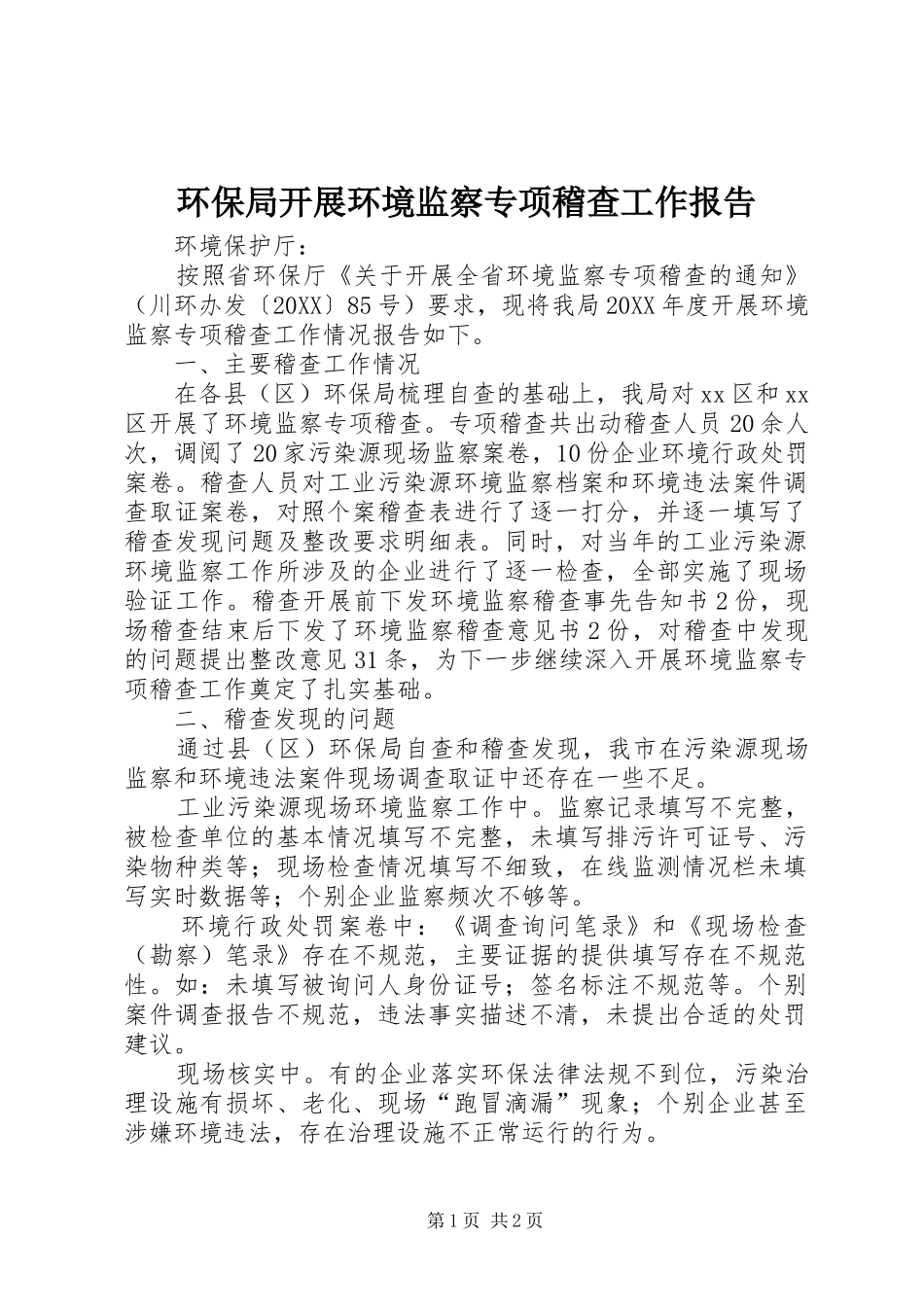 环保局开展环境监察专项稽查工作报告

环境保护厅：

按照省环保厅《关于开展全省环境监察专项稽查的通知》（川环办发〔20XX〕85号）要求，现将我局20XX年度开展环境监察专项稽查工作情况报告如下。

一、主要稽查工作情况

在各县（区）环保局梳理自查的基础上，我局对xx区和xx区开展了环境监察专项稽查。专项稽查共出动稽查人员20余人次，调阅了20家污染源现场监察案卷，10份企业环境行政处罚案卷。稽查人员对工业污染源环境监察档案和环境违法案件调查取证案卷，对照个案稽查表进行了逐一打分，并逐一填写了稽查发现问题及整改要求明细表。同时，对当年的工业污染源环境监察工作所涉及的企业进行了逐一检查，全部实施了现场验证工作。稽查开展前下发环境监察稽查事先告知书2份，现场稽查结束后下发了环境监察稽查意见书2份，对稽查中发现的问题提出整改意见31条，为下一步继续深入开展环境监察专项稽查工作奠定了扎实基础。

二、稽查发现的问题

通过县（区）环保局自查和稽查发现，我市在污染源现场监察和环境违法案件现场调查取证中还存在一些不足。

工业污染源现场环境监察工作中。监察记录填写不完整，被检查单位的基本情况填写不完整，未填写排污许可证号、污染物种类等；现场检查情况填写不细致，在线监测情况栏未填写实时数据等；个别企业监察频次不够等。

环境行政处罚案卷中：《调查询问笔录》和《现场检查（勘察）笔录》存在不规范，主要证据的提供填写存在不规范性。如：未填写被询问人身份证号；签名标注不规范等。个别案件调查报告不规范，违法事实描述不清，未提出合适的处罚建议。

现场核实中。有的企业落实环保法律法规不到位，污染治理设施有损坏、老化、现场“跑冒滴漏”现象；个别企业甚至涉嫌环境违法，存在治理设施不正常运行的行为。

第1页 共2页